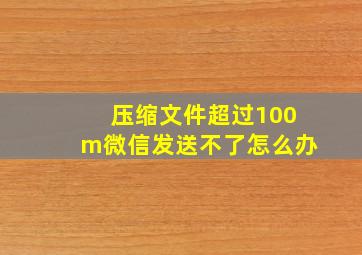 压缩文件超过100m微信发送不了怎么办